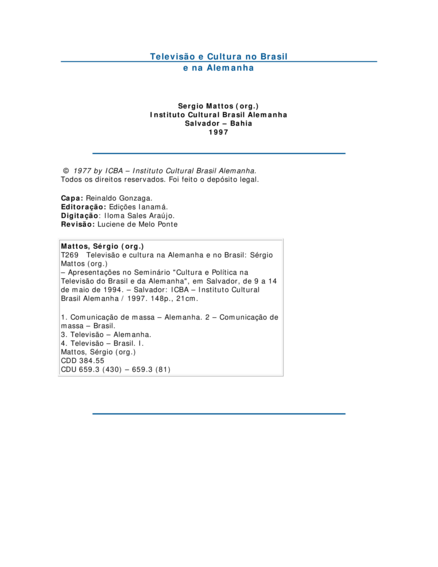 Televisão e Cultura no Brasil
e na Alemanha

Sergio Mattos (org.)
Instituto Cultural Brasil Alemanha
Salvador – Bahia
1997

© 1977 by ICBA – Instituto Cultural Brasil Alemanha.
Todos os direitos reservados. Foi feito o depósito legal.

Capa: Reinaldo Gonzaga.
Editoração: Edições Ianamá.
Digitação: Iloma Sales Araújo.
Revisão: Luciene de Melo Ponte

Mattos, Sérgio (org.)
T269 Televisão e cultura na Alemanha e no Brasil: Sérgio Mattos (org.)
– Apresentações no Seminário "Cultura e Política na Televisão do Brasil e da Alemanha", em Salvador, de 9 a 14 de maio de 1994. – Salvador: ICBA – Instituto Cultural Brasil Alemanha / 1997. 148p., 21cm.

1. Comunicação de massa – Alemanha. 2 – Comunicação de massa – Brasil.
3. Televisão – Alemanha.
4. Televisão – Brasil. I.
Mattos, Sérgio (org.)
CDD 384.55
CDU 659.3 (430) – 659.3 (81)